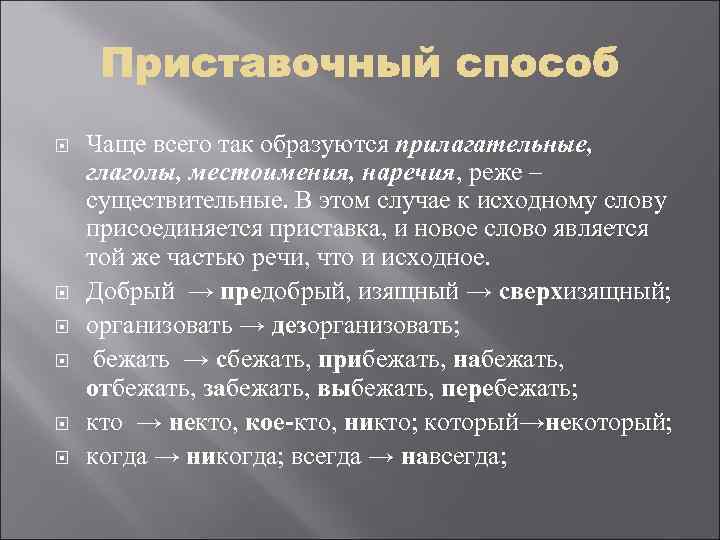 Приставочный способ

Чаще всего так образуются прилагательные, глаголы, местоимения, наречия, реже – существительные. В этом случае к исходному слову присоединяется приставка, и новое слово является той же частью речи, что и исходное.

Добрый → предобрый, изящный → сверхизящный;

организовать → дезорганизовать;

бежать → сбежать, прибежать, набежать, отбежать, забежать, выбежать, перебежать;

кто → некто, кое-кто, никто; который→некоторый;

когда → никогда; всегда → навсегда;